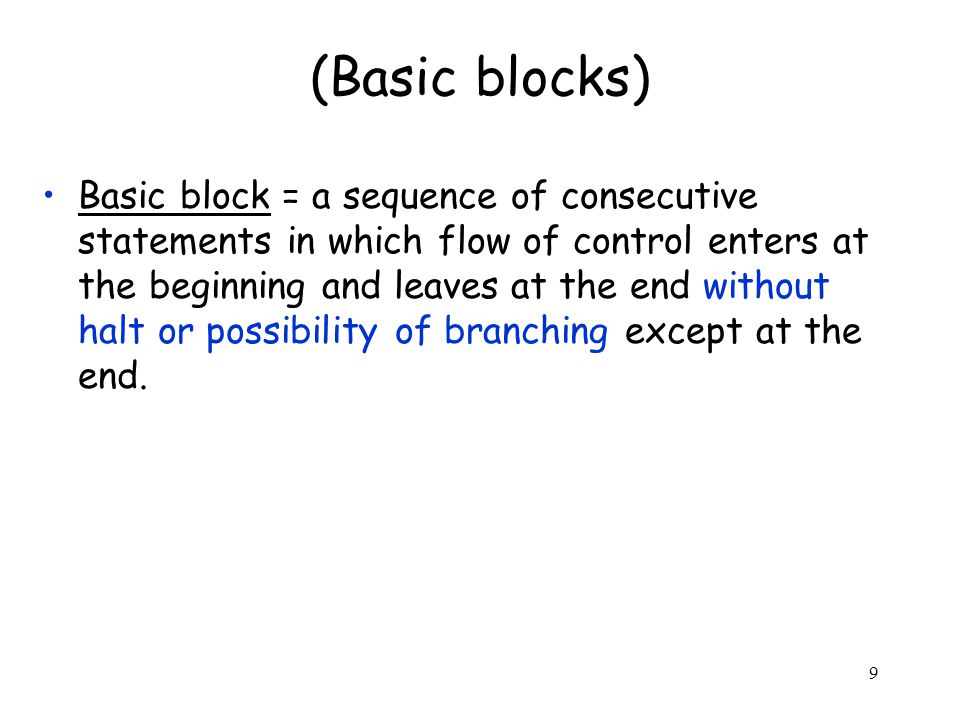 (Basic blocks)

• Basic block = a sequence of consecutive statements in which flow of control enters at the beginning and leaves at the end without halt or possibility of branching except at the end.

9